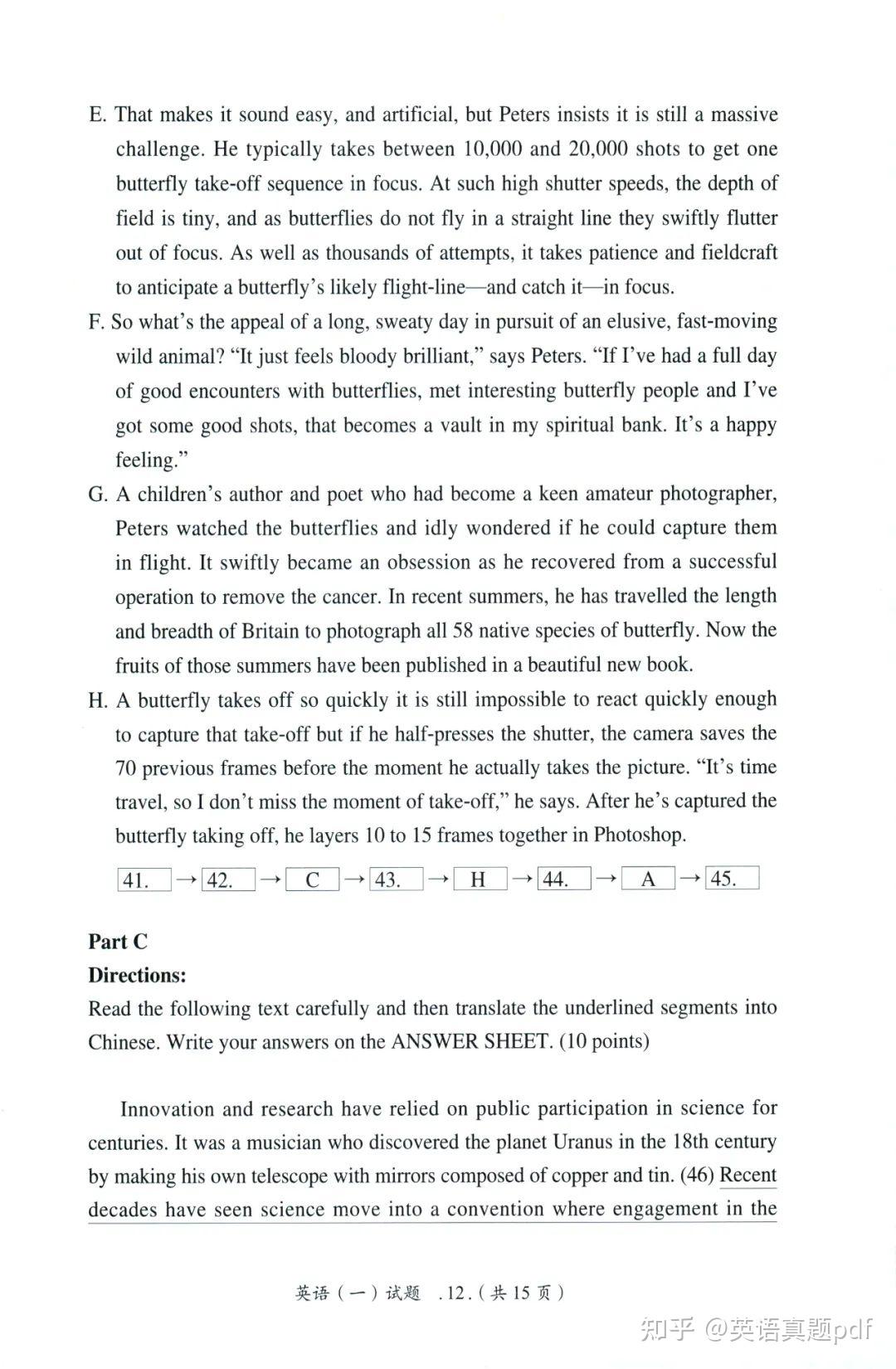 E. That makes it sound easy, and artificial, but Peters insists it is still a massive challenge. He typically takes between 10,000 and 20,000 shots to get one butterfly take-off sequence in focus. At such high shutter speeds, the depth of field is tiny, and as butterflies do not fly in a straight line they swiftly flutter out of focus. As well as thousands of attempts, it takes patience and fieldcraft to anticipate a butterfly's likely flight-line—and catch it—in focus.

F. So what's the appeal of a long, sweaty day in pursuit of an elusive, fast-moving wild animal? "It just feels bloody brilliant," says Peters. "If I've had a full day of good encounters with butterflies, met interesting butterfly people and I've got some good shots, that becomes a vault in my spiritual bank. It's a happy feeling."

G. A children's author and poet who had become a keen amateur photographer, Peters watched the butterflies and idly wondered if he could capture them in flight. It swiftly became an obsession as he recovered from a successful operation to remove the cancer. In recent summers, he has travelled the length and breadth of Britain to photograph all 58 native species of butterfly. Now the fruits of those summers have been published in a beautiful new book.

H. A butterfly takes off so quickly it is still impossible to react quickly enough to capture that take-off but if he half-presses the shutter, the camera saves the 70 previous frames before the moment he actually takes the picture. "It's time travel, so I don't miss the moment of take-off," he says. After he's captured the butterfly taking off, he layers 10 to 15 frames together in Photoshop.

41. → 42. → C → 43. → H → 44. → A → 45.

Part C
Directions:
Read the following text carefully and then translate the underlined segments into Chinese. Write your answers on the ANSWER SHEET. (10 points)

Innovation and research have relied on public participation in science for centuries. It was a musician who discovered the planet Uranus in the 18th century by making his own telescope with mirrors composed of copper and tin. (46) Recent decades have seen science move into a convention where engagement in the

英语（一）试题 .12.（共 15 页）

知乎 @英语真题pdf